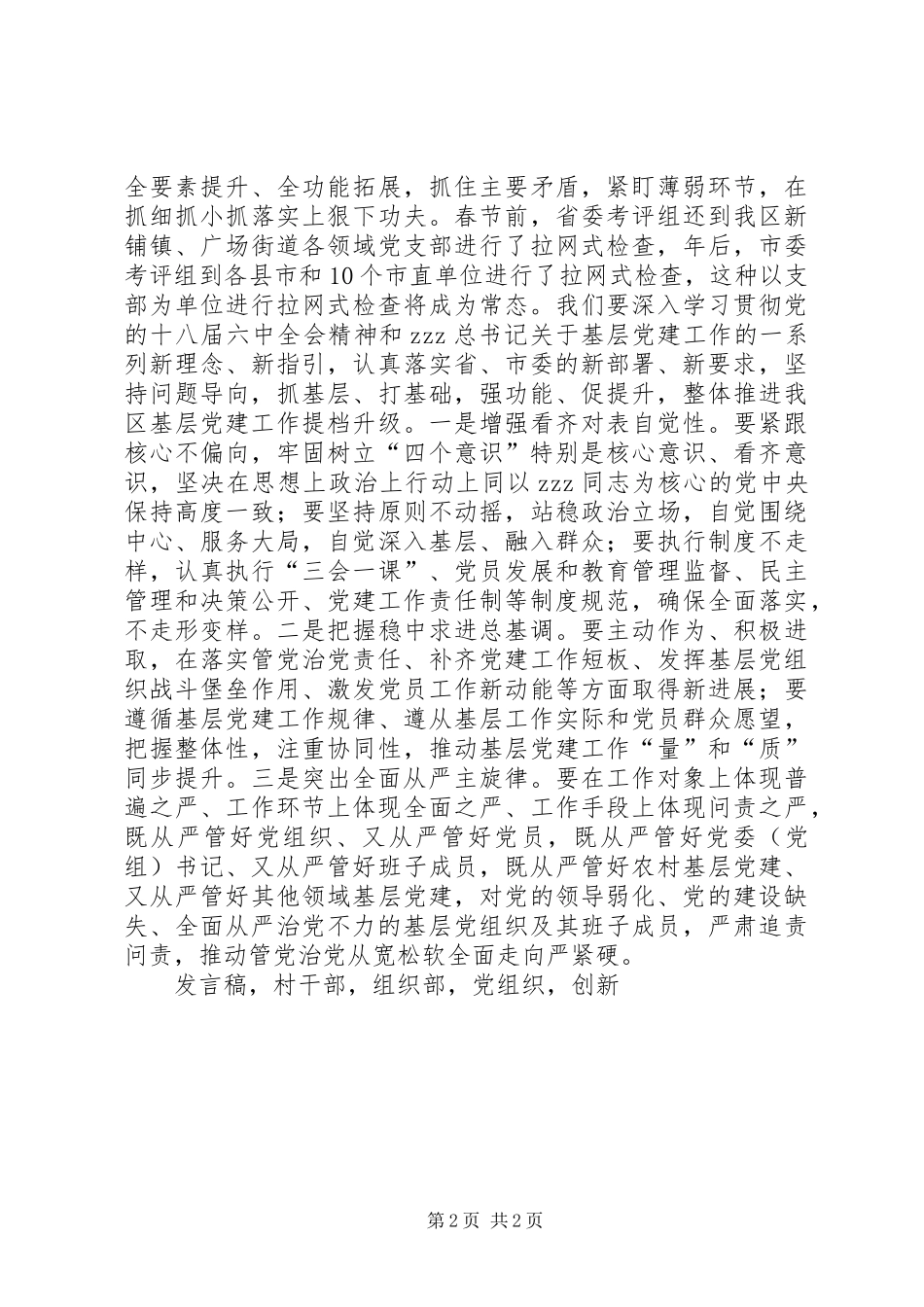 全要素提升、全功能拓展，抓住主要矛盾，紧盯薄弱环节，在抓细抓小抓落实上狠下功夫。春节前，省委考评组还到我区新铺镇、广场街道各领域党支部进行了拉网式检查，年后，市委考评组到各县市和10个市直单位进行了拉网式检查，这种以支部为单位进行拉网式检查将成为常态。我们要深入学习贯彻党的十八届六中全会精神和zzz总书记关于基层党建工作的一系列新理念、新指引，认真落实省、市委的新部署、新要求，坚持问题导向，抓基层、打基础，强功能、促提升，整体推进我区基层党建工作提档升级。一是增强看齐对表自觉性。要紧跟核心不偏向，牢固树立“四个意识”特别是核心意识、看齐意识，坚决在思想上政治上行动上同以zzz同志为核心的党中央保持高度一致；要坚持原则不动摇，站稳政治立场，自觉围绕中心、服务大局，自觉深入基层、融入群众；要执行制度不走样，认真执行“三会一课”、党员发展和教育管理监督、民主管理和决策公开、党建工作责任制等制度规范，确保全面落实，不走形变样。二是把握稳中求进总基调。要主动作为、积极进取，在落实管党治党责任、补齐党建工作短板、发挥基层党组织战斗堡垒作用、激发党员工作新动能等方面取得新进展；要遵循基层党建工作规律、遵从基层工作实际和党员群众愿望，把握整体性，注重协同性，推动基层党建工作“量”和“质”同步提升。三是突出全面从严主旋律。要在工作对象上体现普遍之严、工作环节上体现全面之严、工作手段上体现问责之严，既从严管好党组织、又从严管好党员，既从严管好党委（党组）书记、又从严管好班子成员，既从严管好农村基层党建、又从严管好其他领域基层党建，对党的领导弱化、党的建设缺失、全面从严治党不力的基层党组织及其班子成员，严肃追责问责，推动管党治党从宽松软全面走向严紧硬。

发言稿，村干部，组织部，党组织，创新

第2页 共2页